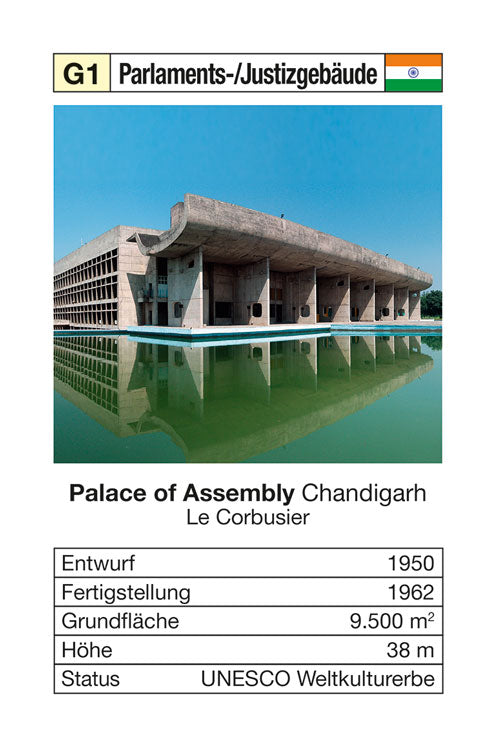 G1 Parlaments-/Justizgebäude

Palace of Assembly Chandigarh
Le Corbusier

| Entwurf | 1950 |
|---|---|
| Fertigstellung | 1962 |
| Grundfläche | 9.500 $m^2$ |
| Höhe | 38 m |
| Status | UNESCO Weltkulturerbe |